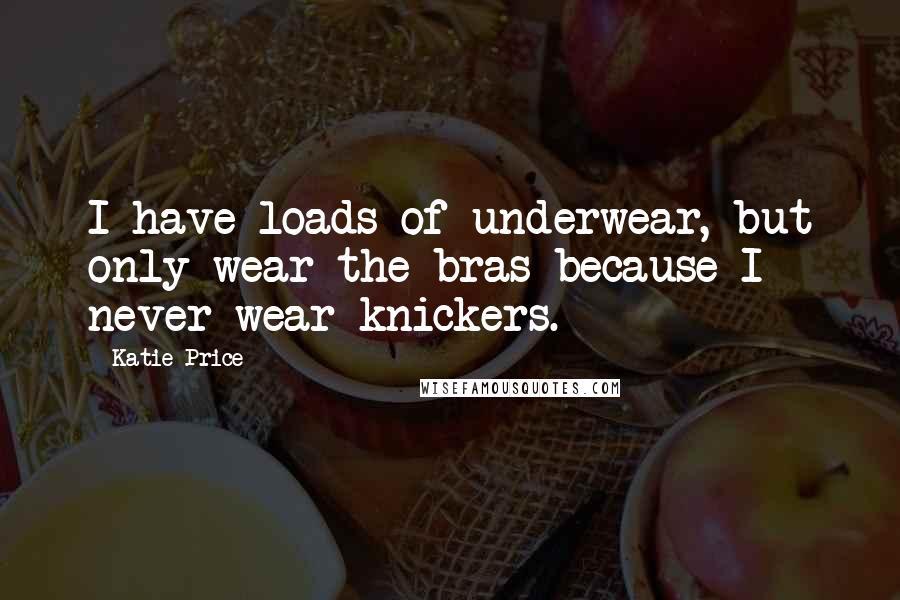 I have loads of underwear, but only wear the bras because I never wear knickers.

Katie Price

WISEFAMOUSQUOTES.COM